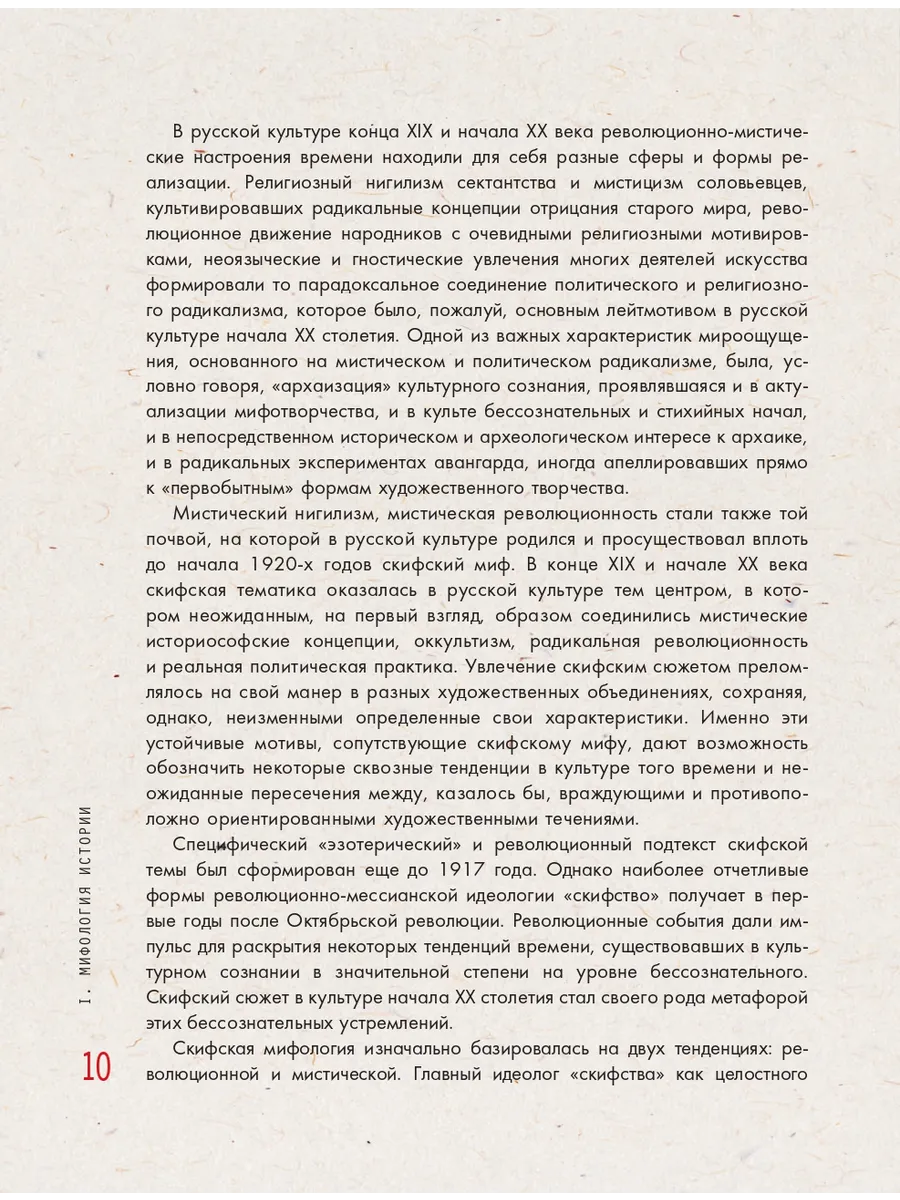 В русской культуре конца XIX и начала XX века революционно-мистические настроения времени находили для себя разные сферы и формы реализации. Религиозный нигилизм сектантства и мистицизм соловьевцев, культивировавших радикальные концепции отрицания старого мира, революционное движение народников с очевидными религиозными мотивировками, неоязыческие и гностические увлечения многих деятелей искусства формировали то парадоксальное соединение политического и религиозного радикализма, которое было, пожалуй, основным лейтмотивом в русской культуре начала XX столетия. Одной из важных характеристик мироощущения, основанного на мистическом и политическом радикализме, была, условно говоря, «архаизация» культурного сознания, проявлявшаяся и в актуализации мифотворчества, и в культе бессознательных и стихийных начал, и в непосредственном историческом и археологическом интересе к архаике, и в радикальных экспериментах авангарда, иногда апеллировавших прямо к «первобытным» формам художественного творчества.

Мистический нигилизм, мистическая революционность стали также той почвой, на которой в русской культуре родился и просуществовал вплоть до начала 1920-х годов скифский миф. В конце XIX и начале XX века скифская тематика оказалась в русской культуре тем центром, в котором неожиданным, на первый взгляд, образом соединились мистические историософские концепции, оккультизм, радикальная революционность и реальная политическая практика. Увлечение скифским сюжетом преломлялось на свой манер в разных художественных объединениях, сохраняя, однако, неизменными определенные свои характеристики. Именно эти устойчивые мотивы, сопутствующие скифскому мифу, дают возможность обозначить некоторые сквозные тенденции в культуре того времени и неожиданные пересечения между, казалось бы, враждующими и противоположно ориентированными художественными течениями.

Специфический «эзотерический» и революционный подтекст скифской темы был сформирован еще до 1917 года. Однако наиболее отчетливые формы революционно-мессианской идеологии «скифство» получает в первые годы после Октябрьской революции. Революционные события дали импульс для раскрытия некоторых тенденций времени, существовавших в культурном сознании в значительной степени на уровне бессознательного. Скифский сюжет в культуре начала XX столетия стал своего рода метафорой этих бессознательных устремлений.

Скифская мифология изначально базировалась на двух тенденциях: революционной и мистической. Главный идеолог «скифства» как целостного

I. МИФОЛОГИЯ ИСТОРИИ

10